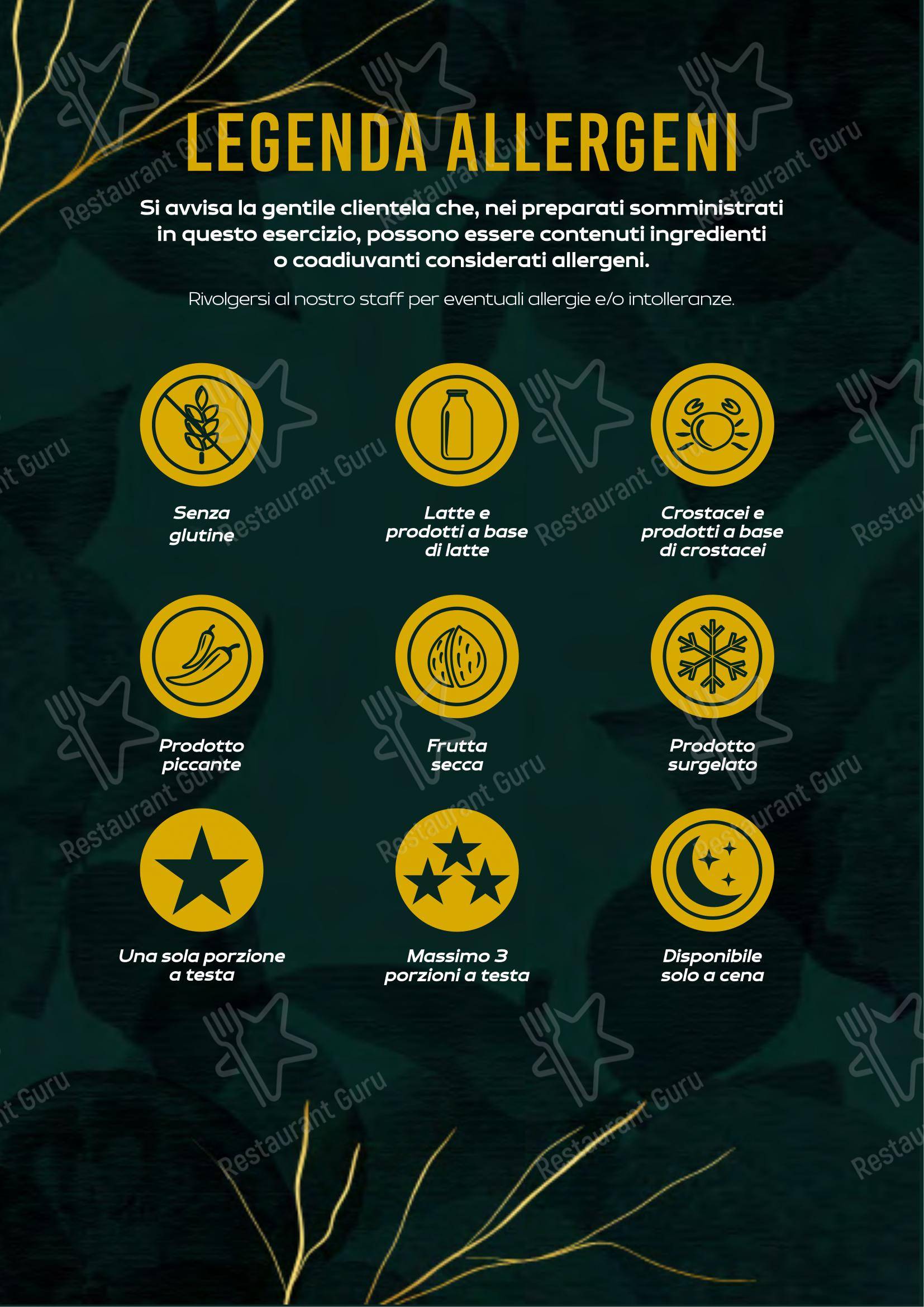 LEGENDA ALLERGENI

Si avvisa la gentile clientela che, nei preparati somministrati in questo esercizio, possono essere contenuti ingredienti o coadiuvanti considerati allergeni.

Rivolgersi al nostro staff per eventuali allergie e/o intolleranze.

Senza glutine

Latte e prodotti a base di latte

Crostacei e prodotti a base di crostacei

Prodotto piccante

Frutta secca

Prodotto surgelato

Una sola porzione a testa

Massimo 3 porzioni a testa

Disponibile solo a cena

Restaurant Guru